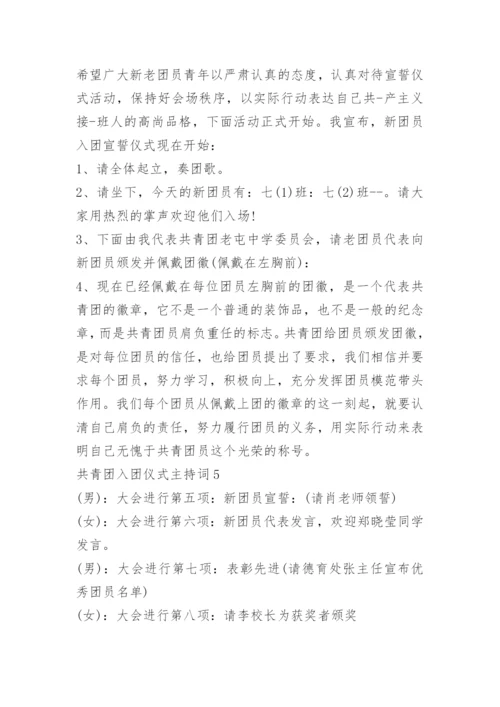 希望广大新老团员青年以严肃认真的态度，认真对待宣誓仪式活动，保持好会场秩序，以实际行动表达自己共-产主义接-班人的高尚品格，下面活动正式开始。我宣布，新团员入团宣誓仪式现在开始：

1、请全体起立，奏团歌。

2、请坐下，今天的新团员有：七(1)班：七(2)班--。请大家用热烈的掌声欢迎他们入场！

3、下面由我代表共青团老屯中学委员会，请老团员代表向新团员颁发并佩戴团徽(佩戴在左胸前)：

4、现在已经佩戴在每位团员左胸前的团徽，是一个代表共青团的徽章，它不是一个普通的装饰品，也不是一般的纪念章，而是共青团员肩负重任的标志。共青团给团员颁发团徽，是对每位团员的信任，也给团员提出了要求，我们相信并要求每个团员，努力学习，积极向上，充分发挥团员模范带头作用。我们每个团员从佩戴上团的徽章的这一刻起，就要认清自己肩负的责任，努力履行团员的义务，用实际行动来表明自己无愧于共青团员这个光荣的称号。

共青团入团仪式主持词5

(男)：大会进行第五项：新团员宣誓：(请肖老师领誓)

(女)：大会进行第六项：新团员代表发言，欢迎郑晓莹同学发言。

(男)：大会进行第七项：表彰先进(请德育处张主任宣布优秀团员名单)

(女)：大会进行第八项：请李校长为获奖者颁奖